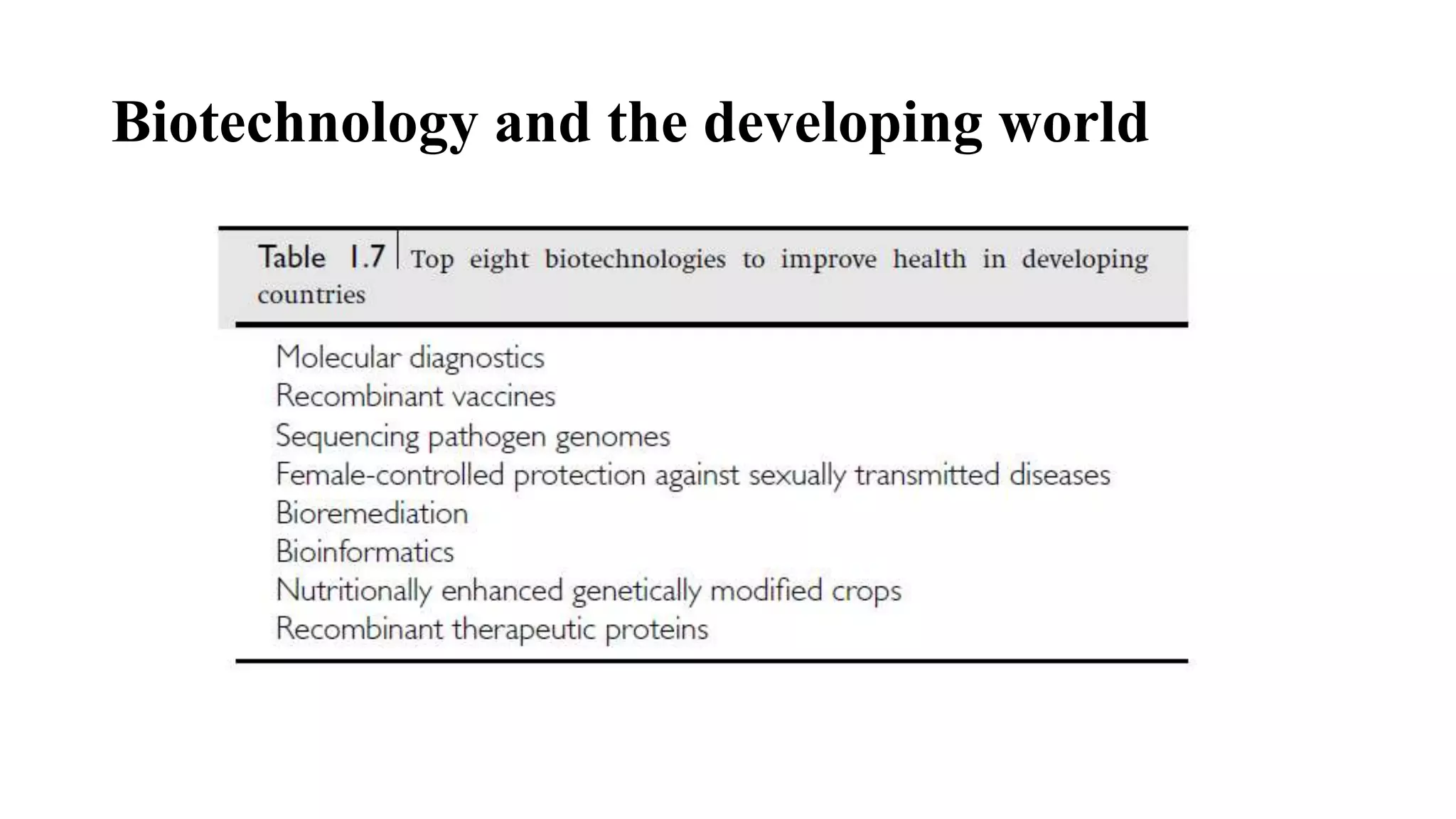 Biotechnology and the developing world

Table 1.7 Top eight biotechnologies to improve health in developing countries

Molecular diagnostics
Recombinant vaccines
Sequencing pathogen genomes
Female-controlled protection against sexually transmitted diseases
Bioremediation
Bioinformatics
Nutritionally enhanced genetically modified crops
Recombinant therapeutic proteins